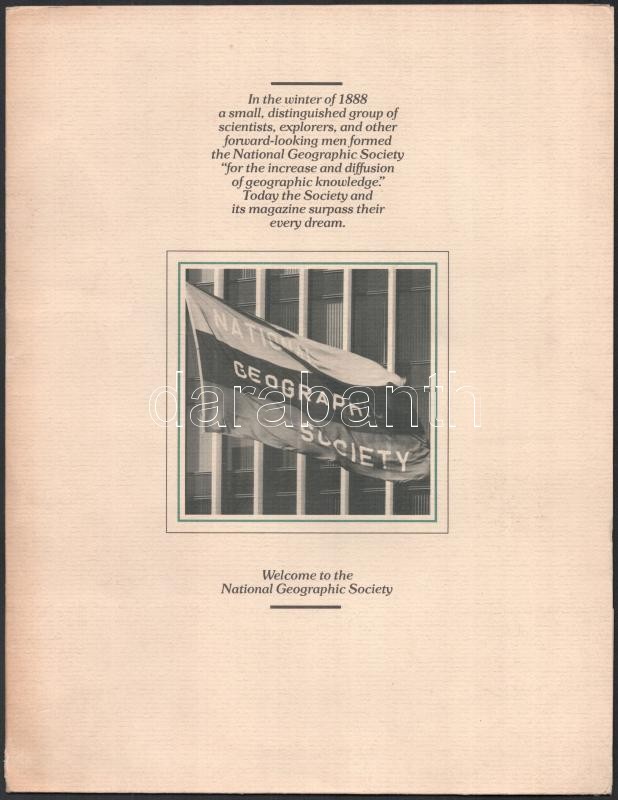 In the winter of 1888 a small, distinguished group of scientists, explorers, and other forward-looking men formed the National Geographic Society "for the increase and diffusion of geographic knowledge." Today the Society and its magazine surpass their every dream.

NATIONAL
GEOGRAPHIC
SOCIETY

Welcome to the
National Geographic Society

darabanth